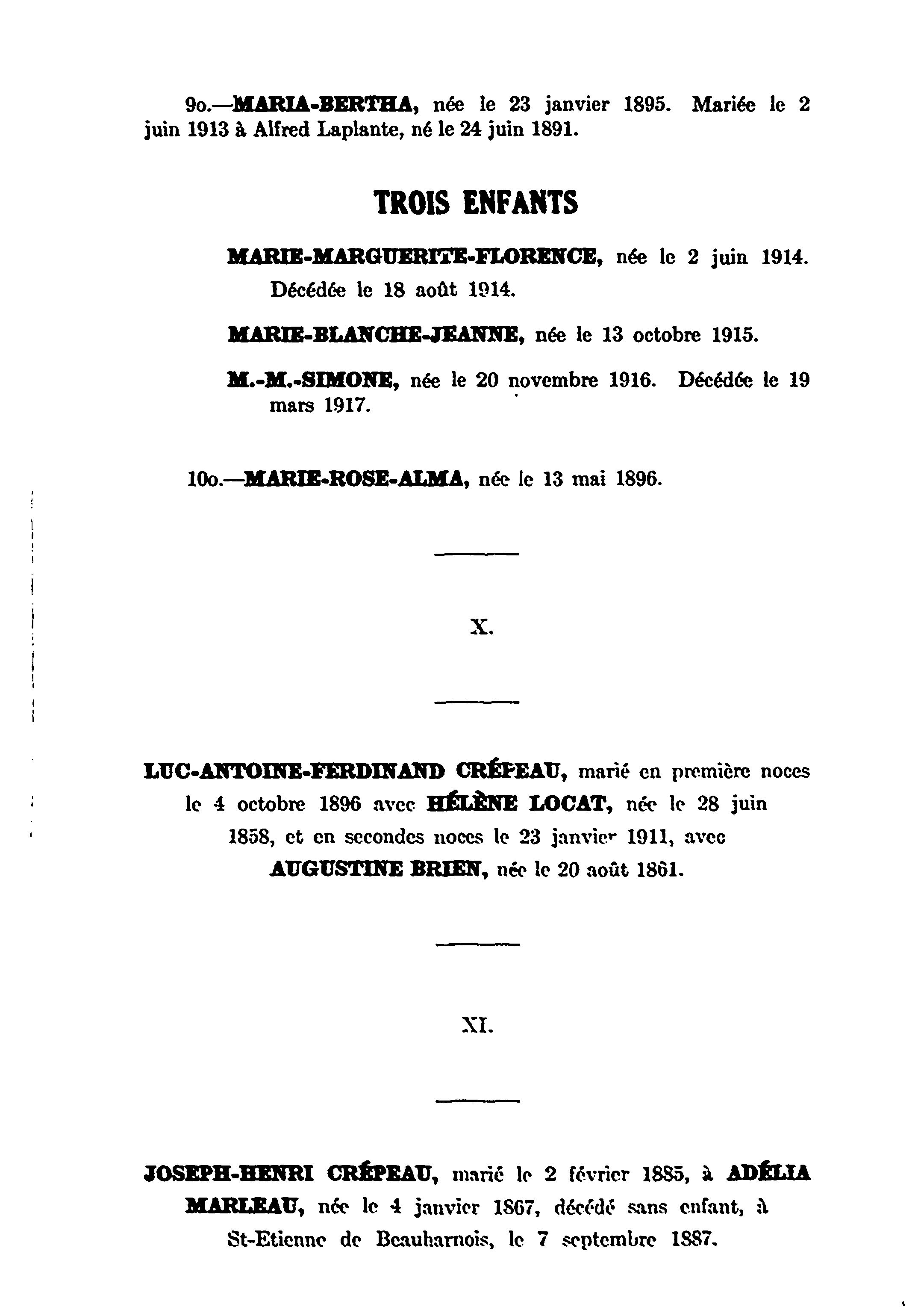 9o.—MARIA-BERTHA, née le 23 janvier 1895. Mariée le 2 juin 1913 à Alfred Laplante, né le 24 juin 1891.

TROIS ENFANTS

MARIE-MARGUERITE-FLORENCE, née le 2 juin 1914. Décédée le 18 août 1914.

MARIE-BLANCHE-JEANNE, née le 13 octobre 1915.

M.-M.-SIMONE, née le 20 novembre 1916. Décédée le 19 mars 1917.

10o.—MARIE-ROSE-ALMA, née le 13 mai 1896.

X.

LUC-ANTOINE-FERDINAND CRÉPEAU, marié en première noces le 4 octobre 1896 avec HÉLÈNE LOCAT, née le 28 juin 1858, et en secondes noces le 23 janvier 1911, avec AUGUSTINE BRIEN, née le 20 août 1861.

XI.

JOSEPH-HENRI CRÉPEAU, marié le 2 février 1885, à ADÉLIA MARLEAU, née le 4 janvier 1867, décédé sans enfant, à St-Etienne de Beauharnois, le 7 septembre 1887.